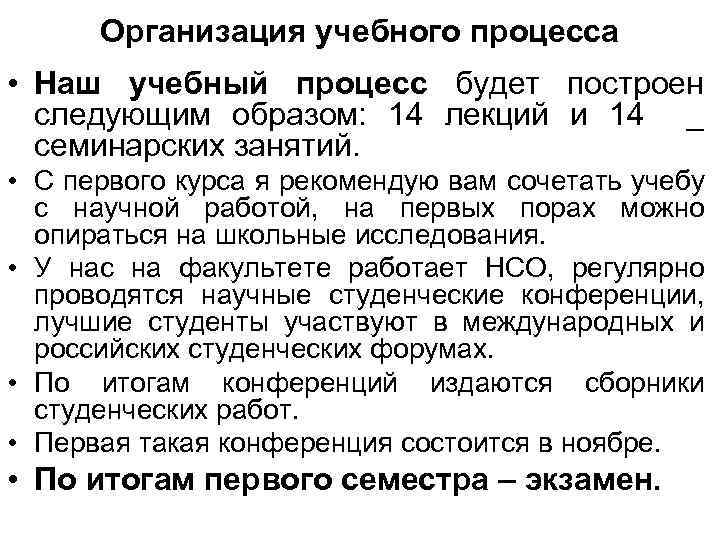 Организация учебного процесса

• Наш учебный процесс будет построен следующим образом: 14 лекций и 14 _ семинарских занятий.

• С первого курса я рекомендую вам сочетать учебу с научной работой, на первых порах можно опираться на школьные исследования.

• У нас на факультете работает НСО, регулярно проводятся научные студенческие конференции, лучшие студенты участвуют в международных и российских студенческих форумах.

• По итогам конференций издаются сборники студенческих работ.

• Первая такая конференция состоится в ноябре.

• По итогам первого семестра – экзамен.